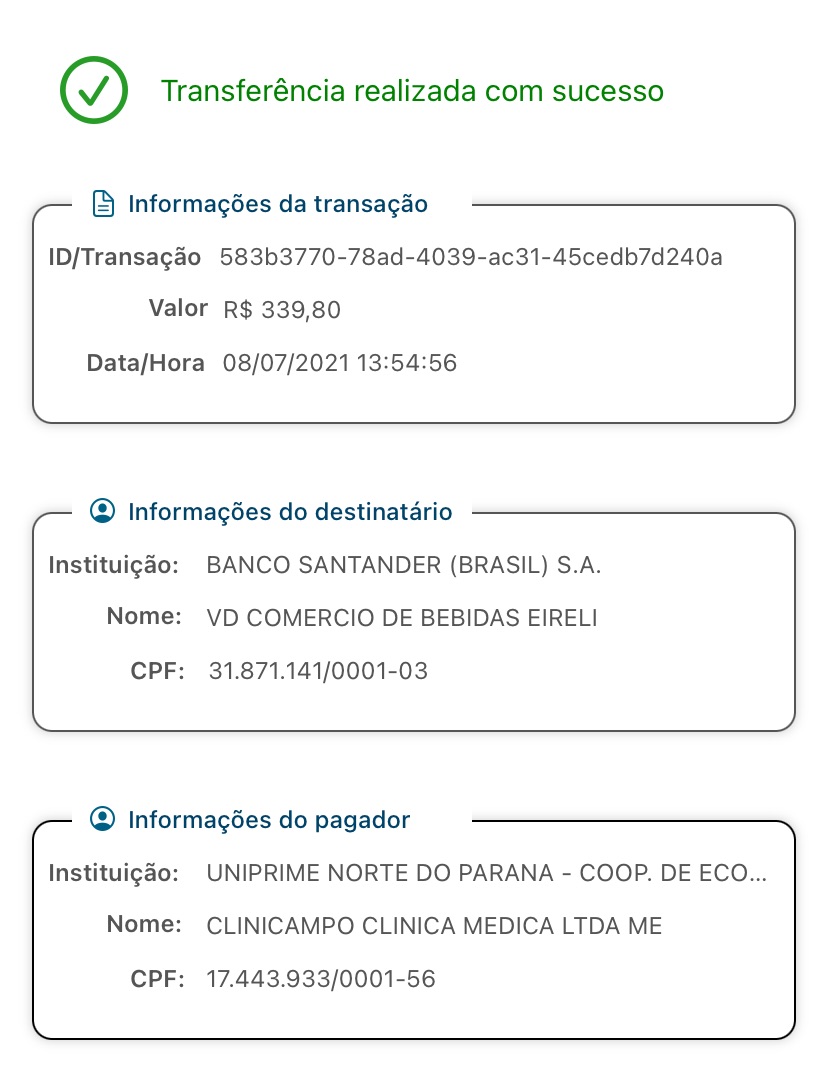 Transferência realizada com sucesso

Informações da transação

ID/Transação 583b3770-78ad-4039-ac31-45cedb7d240a

Valor R$ 339,80

Data/Hora 08/07/2021 13:54:56

Informações do destinatário

Instituição: BANCO SANTANDER (BRASIL) S.A.

Nome: VD COMERCIO DE BEBIDAS EIRELI

CPF: 31.871.141/0001-03

Informações do pagador

Instituição: UNIPRIME NORTE DO PARANA - COOP. DE ECO...

Nome: CLINICAMPO CLINICA MEDICA LTDA ME

CPF: 17.443.933/0001-56